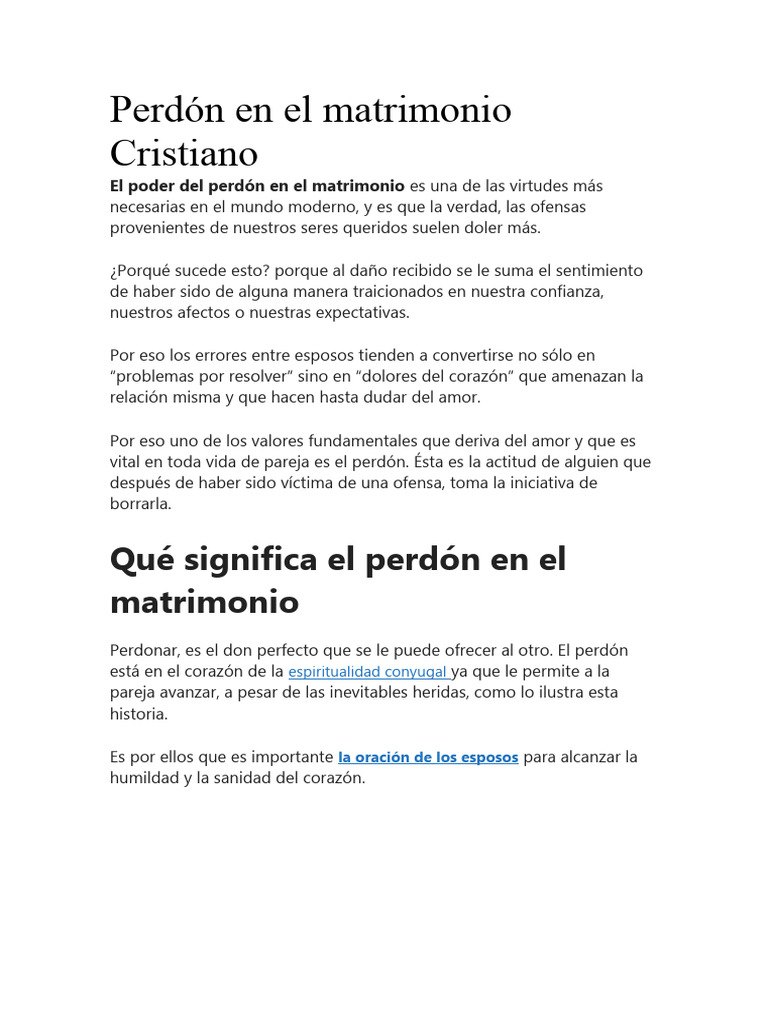 Perdón en el matrimonio Cristiano

El poder del perdón en el matrimonio es una de las virtudes más necesarias en el mundo moderno, y es que la verdad, las ofensas provenientes de nuestros seres queridos suelen doler más.

¿Porqué sucede esto? porque al daño recibido se le suma el sentimiento de haber sido de alguna manera traicionados en nuestra confianza, nuestros afectos o nuestras expectativas.

Por eso los errores entre esposos tienden a convertirse no sólo en “problemas por resolver” sino en “dolores del corazón” que amenazan la relación misma y que hacen hasta dudar del amor.

Por eso uno de los valores fundamentales que deriva del amor y que es vital en toda vida de pareja es el perdón. Ésta es la actitud de alguien que después de haber sido víctima de una ofensa, toma la iniciativa de borrarla.

Qué significa el perdón en el matrimonio

Perdonar, es el don perfecto que se le puede ofrecer al otro. El perdón está en el corazón de la espiritualidad conyugal ya que le permite a la pareja avanzar, a pesar de las inevitables heridas, como lo ilustra esta historia.

Es por ellos que es importante la oración de los esposos para alcanzar la humildad y la sanidad del corazón.